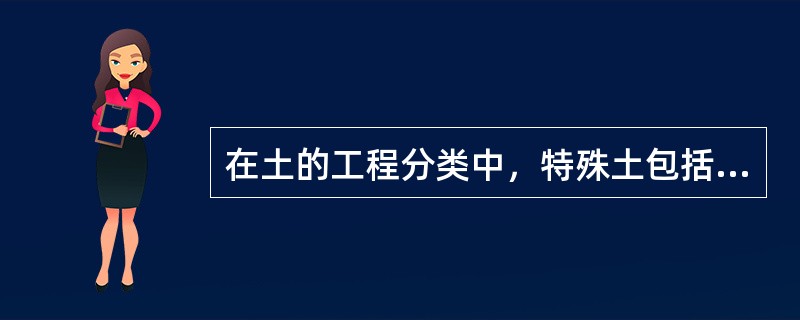 在土的工程分类中，特殊土包括...